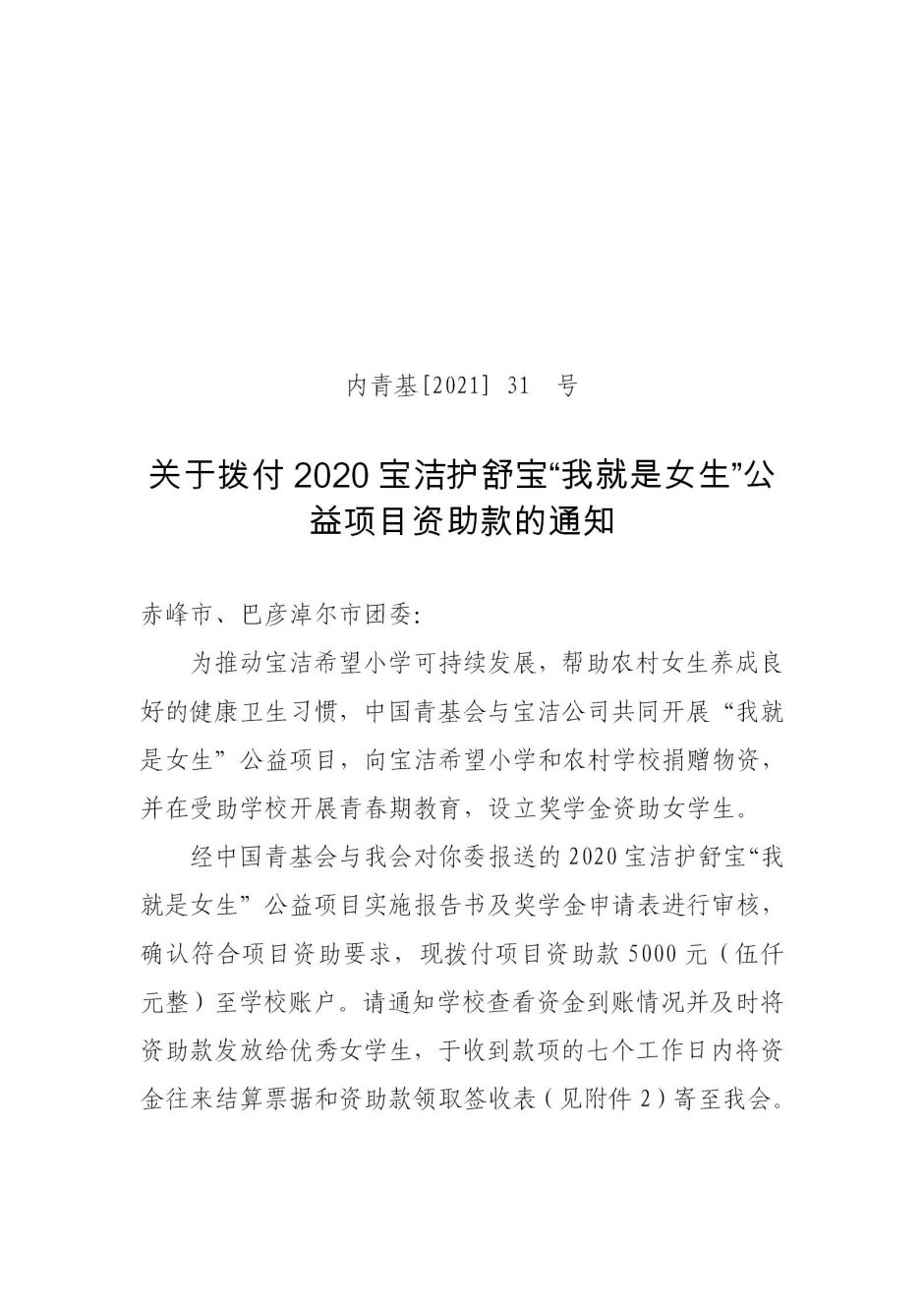 内青基[2021] 31 号

关于拨付 2020 宝洁护舒宝“我就是女生”公益项目资助款的通知

赤峰市、巴彦淖尔市团委:

为推动宝洁希望小学可持续发展，帮助农村女生养成良好的健康卫生习惯，中国青基会与宝洁公司共同开展“我就是女生”公益项目，向宝洁希望小学和农村学校捐赠物资，并在受助学校开展青春期教育，设立奖学金资助女学生。

经中国青基会与我会对你委报送的 2020 宝洁护舒宝“我就是女生”公益项目实施报告书及奖学金申请表进行审核，确认符合项目资助要求，现拨付项目资助款 5000 元（伍仟元整）至学校账户。请通知学校查看资金到账情况并及时将资助款发放给优秀女学生，于收到款项的七个工作日内将资金往来结算票据和资助款领取签收表（见附件 2）寄至我会。